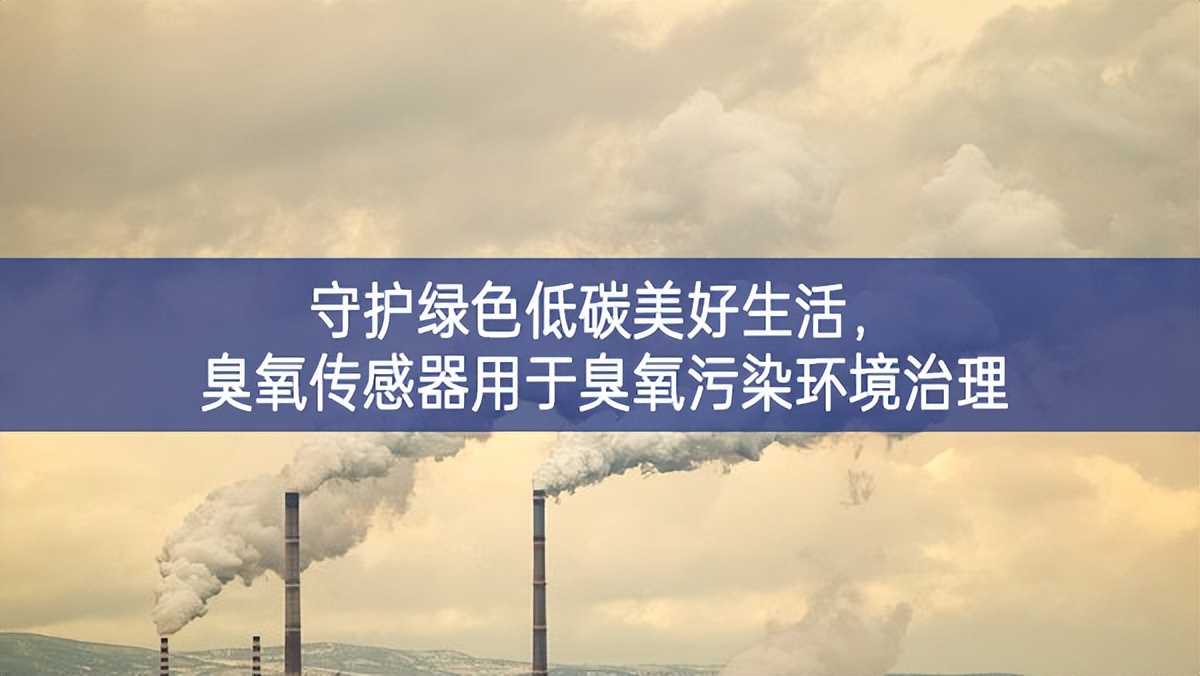 守护绿色低碳美好生活，
臭氧传感器用于臭氧污染环境治理